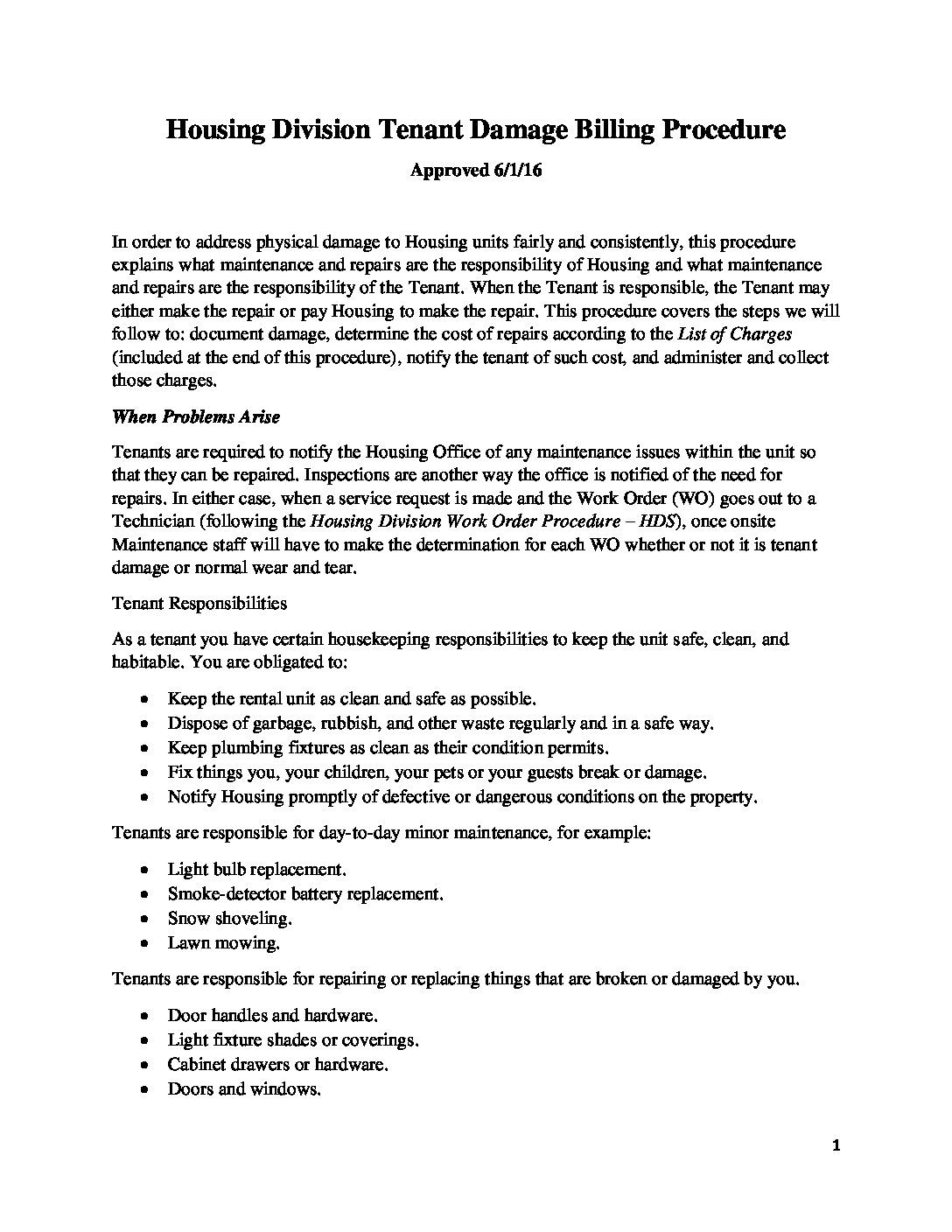 Housing Division Tenant Damage Billing Procedure

Approved 6/1/16

In order to address physical damage to Housing units fairly and consistently, this procedure explains what maintenance and repairs are the responsibility of Housing and what maintenance and repairs are the responsibility of the Tenant. When the Tenant is responsible, the Tenant may either make the repair or pay Housing to make the repair. This procedure covers the steps we will follow to: document damage, determine the cost of repairs according to the List of Charges (included at the end of this procedure), notify the tenant of such cost, and administer and collect those charges.

When Problems Arise

Tenants are required to notify the Housing Office of any maintenance issues within the unit so that they can be repaired. Inspections are another way the office is notified of the need for repairs. In either case, when a service request is made and the Work Order (WO) goes out to a Technician (following the Housing Division Work Order Procedure – HDS), once onsite Maintenance staff will have to make the determination for each WO whether or not it is tenant damage or normal wear and tear.

Tenant Responsibilities

As a tenant you have certain housekeeping responsibilities to keep the unit safe, clean, and habitable. You are obligated to:

• Keep the rental unit as clean and safe as possible.
• Dispose of garbage, rubbish, and other waste regularly and in a safe way.
• Keep plumbing fixtures as clean as their condition permits.
• Fix things you, your children, your pets or your guests break or damage.
• Notify Housing promptly of defective or dangerous conditions on the property.

Tenants are responsible for day-to-day minor maintenance, for example:

• Light bulb replacement.
• Smoke-detector battery replacement.
• Snow shoveling.
• Lawn mowing.

Tenants are responsible for repairing or replacing things that are broken or damaged by you.

• Door handles and hardware.
• Light fixture shades or coverings.
• Cabinet drawers or hardware.
• Doors and windows.

1